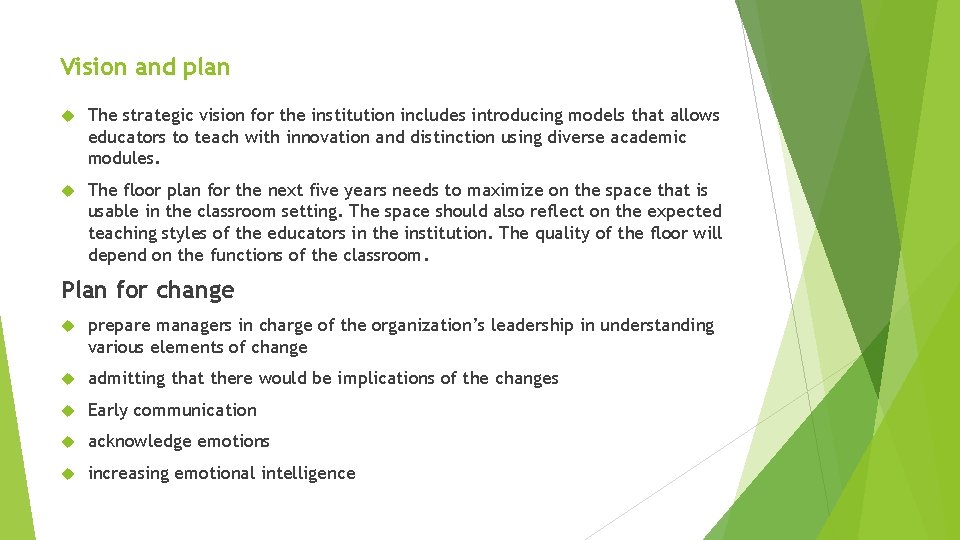 Vision and plan

The strategic vision for the institution includes introducing models that allows educators to teach with innovation and distinction using diverse academic modules.

The floor plan for the next five years needs to maximize on the space that is usable in the classroom setting. The space should also reflect on the expected teaching styles of the educators in the institution. The quality of the floor will depend on the functions of the classroom.

Plan for change

prepare managers in charge of the organization's leadership in understanding various elements of change

admitting that there would be implications of the changes

Early communication

acknowledge emotions

increasing emotional intelligence